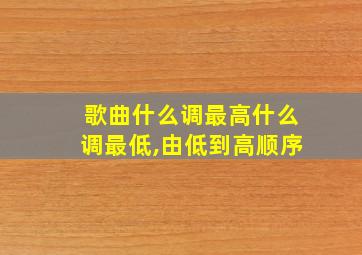 歌曲什么调最高什么调最低,由低到高顺序